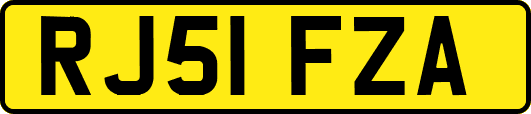 RJ51 FZA